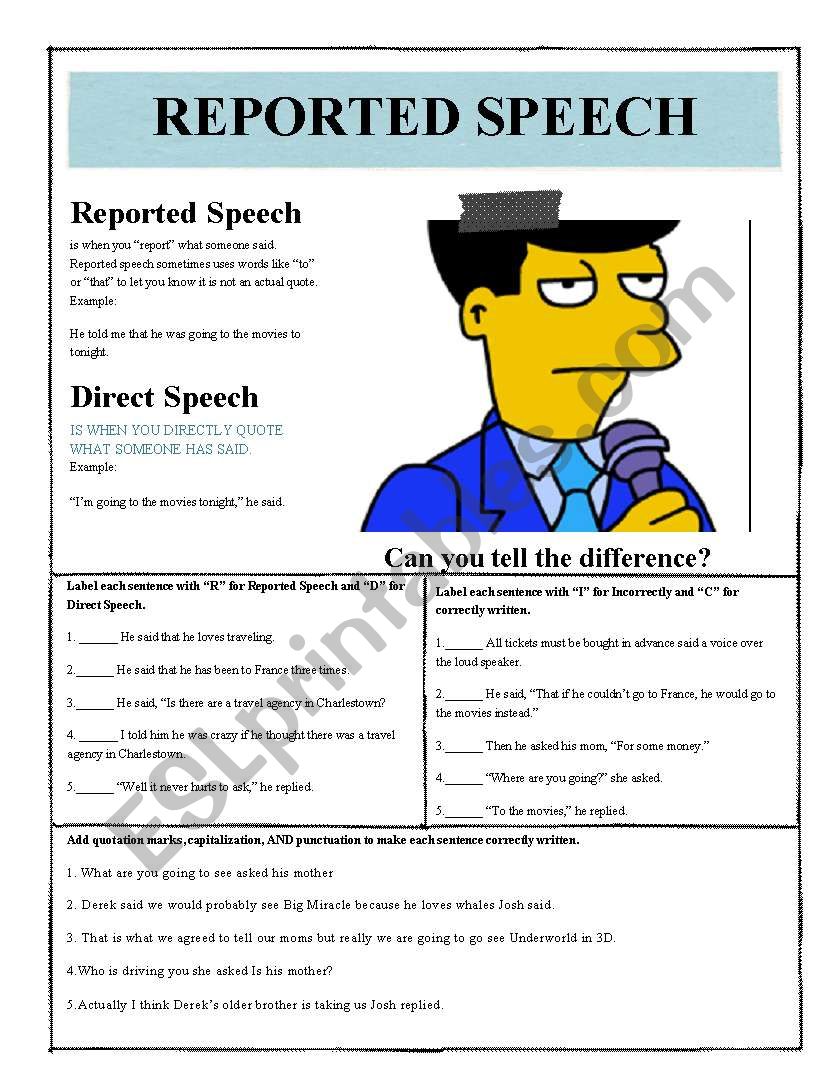 REPORTED SPEECH

Reported Speech

is when you "report" what someone said. Reported speech sometimes uses words like "to" or "that" to let you know it is not an actual quote. Example:

He told me that he was going to the movies to tonight.

Direct Speech

IS WHEN YOU DIRECTLY QUOTE WHAT SOMEONE HAS SAID.
Example:

"I'm going to the movies tonight," he said.

Can you tell the difference?

Label each sentence with "R" for Reported Speech and "D" for Direct Speech.

1. ______ He said that he loves traveling.

2.______ He said that he has been to France three times.

3.______ He said, "Is there are a travel agency in Charlestown?

4. ______ I told him he was crazy if he thought there was a travel agency in Charlestown.

5.______ "Well it never hurts to ask," he replied.

Label each sentence with "I" for Incorrectly and "C" for correctly written.

1.______ All tickets must be bought in advance said a voice over the loud speaker.

2.______ He said, "That if he couldn't go to France, he would go to the movies instead."

3.______ Then he asked his mom, "For some money."

4.______ "Where are you going?" she asked.

5.______ "To the movies," he replied.

Add quotation marks, capitalization, AND punctuation to make each sentence correctly written.

1. What are you going to see asked his mother

2. Derek said we would probably see Big Miracle because he loves whales Josh said.

3. That is what we agreed to tell our moms but really we are going to go see Underworld in 3D.

4.Who is driving you she asked Is his mother?

5.Actually I think Derek's older brother is taking us Josh replied.

ESLprintables.com